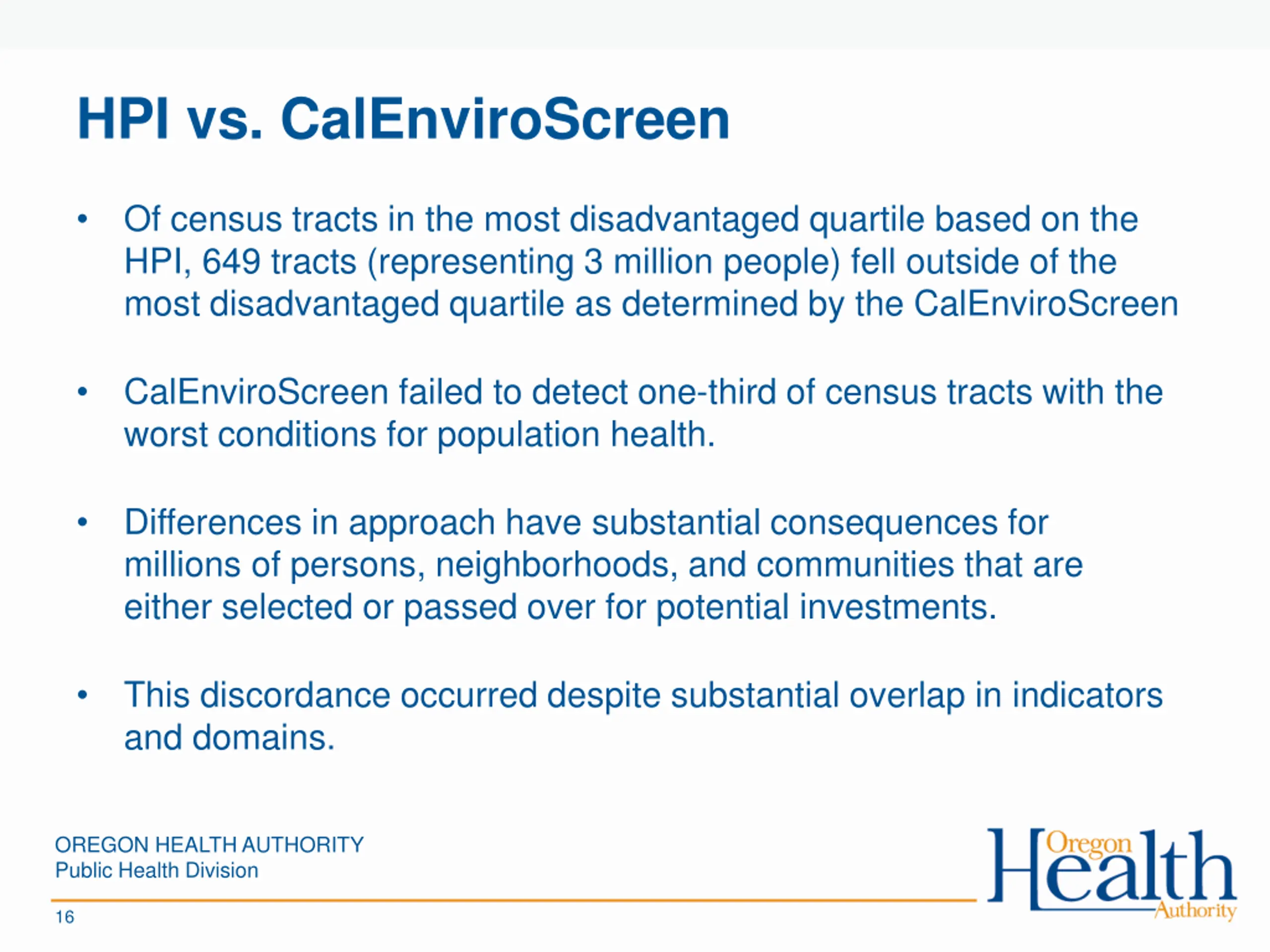 HPI vs. CalEnviroScreen

• Of census tracts in the most disadvantaged quartile based on the HPI, 649 tracts (representing 3 million people) fell outside of the most disadvantaged quartile as determined by the CalEnviroScreen

• CalEnviroScreen failed to detect one-third of census tracts with the worst conditions for population health.

• Differences in approach have substantial consequences for millions of persons, neighborhoods, and communities that are either selected or passed over for potential investments.

• This discordance occurred despite substantial overlap in indicators and domains.

OREGON HEALTH AUTHORITY
Public Health Division

16

Oregon Health Authority